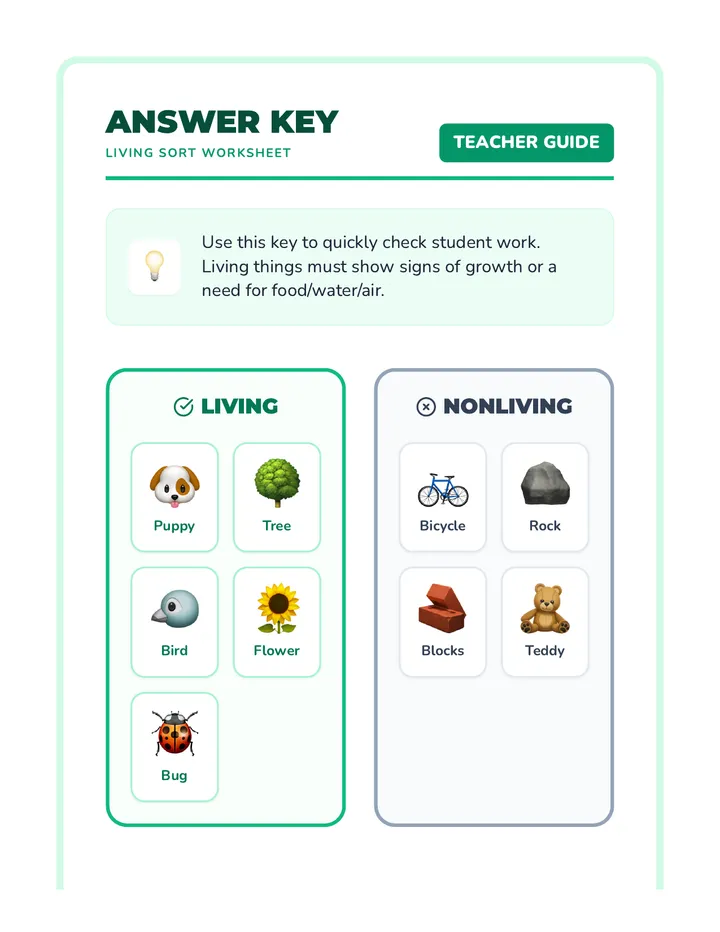 ANSWER KEY
LIVING SORT WORKSHEET

TEACHER GUIDE

Use this key to quickly check student work. Living things must show signs of growth or a need for food/water/air.

LIVING

Puppy
Tree
Bird
Flower
Bug

NONLIVING

Bicycle
Rock
Blocks
Teddy